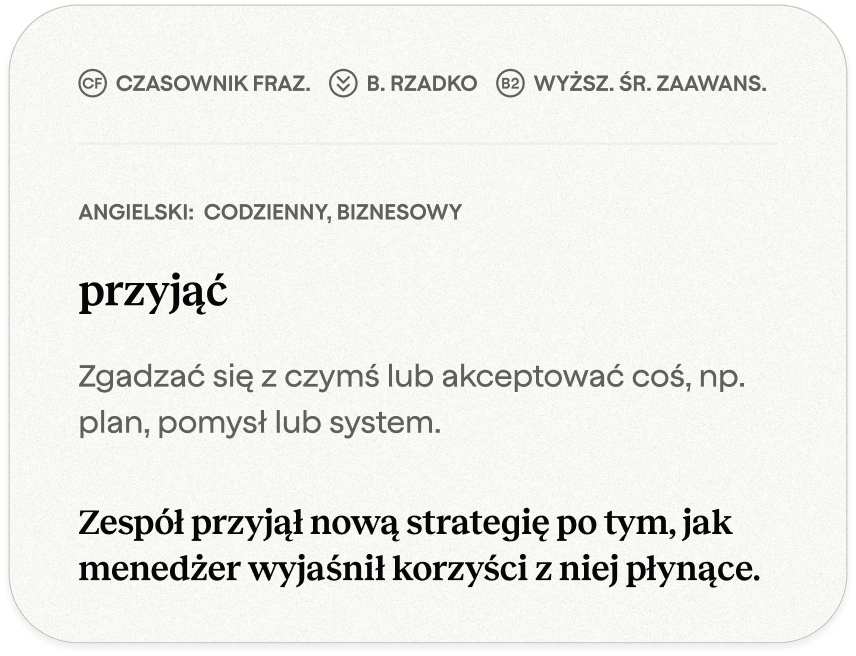 CF CZASOWNIK FRAZ. B. RZADKO B2 WYŻSZ. ŚR. ZAAWANS.

ANGIELSKI: CODZIENNY, BIZNESOWY

przyjąć

Zgadzać się z czymś lub akceptować coś, np. plan, pomysł lub system.

Zespół przyjął nową strategię po tym, jak menedżer wyjaśnił korzyści z niej płynące.